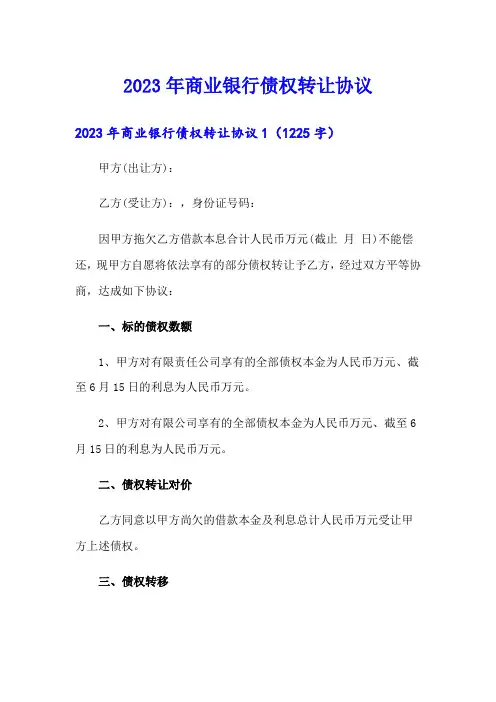 2023年商业银行债权转让协议

2023年商业银行债权转让协议1（1225字）

甲方(出让方)：

乙方(受让方)：，身份证号码：

因甲方拖欠乙方借款本息合计人民币万元(截止 月 日)不能偿还，现甲方自愿将依法享有的部分债权转让予乙方，经过双方平等协商，达成如下协议：

一、标的债权数额

1、甲方对有限责任公司享有的全部债权本金为人民币万元、截至6月15日的利息为人民币万元。

2、甲方对有限公司享有的全部债权本金为人民币万元、截至6月15日的利息为人民币万元。

二、债权转让对价

乙方同意以甲方尚欠的借款本金及利息总计人民币万元受让甲方上述债权。

三、债权转移